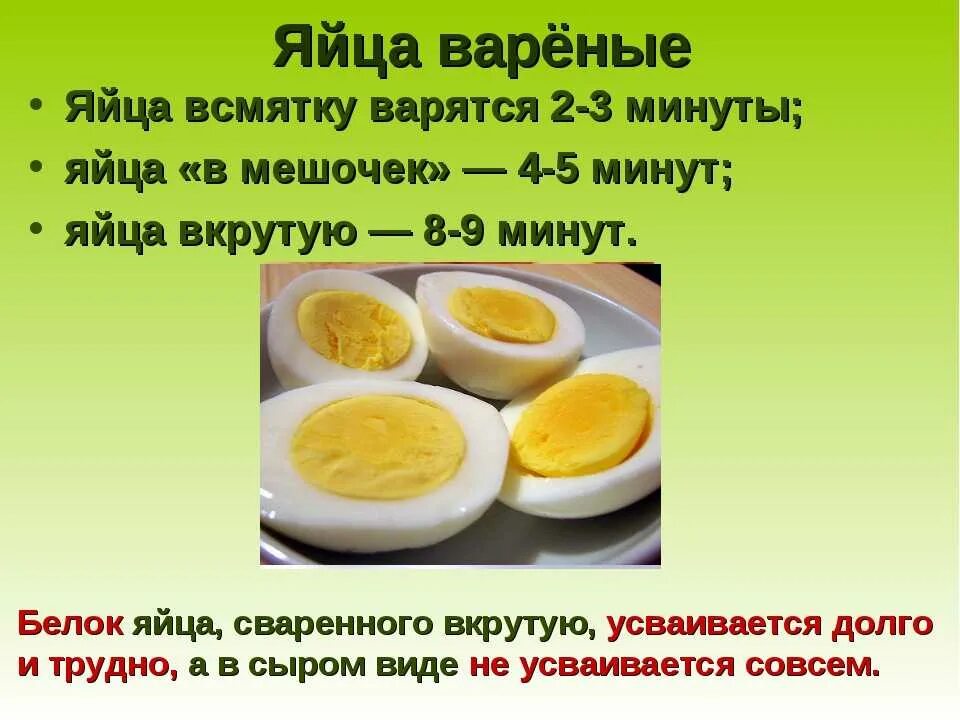 Яйца варёные

• Яйца всмятку варятся 2-3 минуты;
• яйца «в мешочек» — 4-5 минут;
• яйца вкрутую — 8-9 минут.

Белок яйца, сваренного вкрутую, усваивается долго и трудно, а в сыром виде не усваивается совсем.